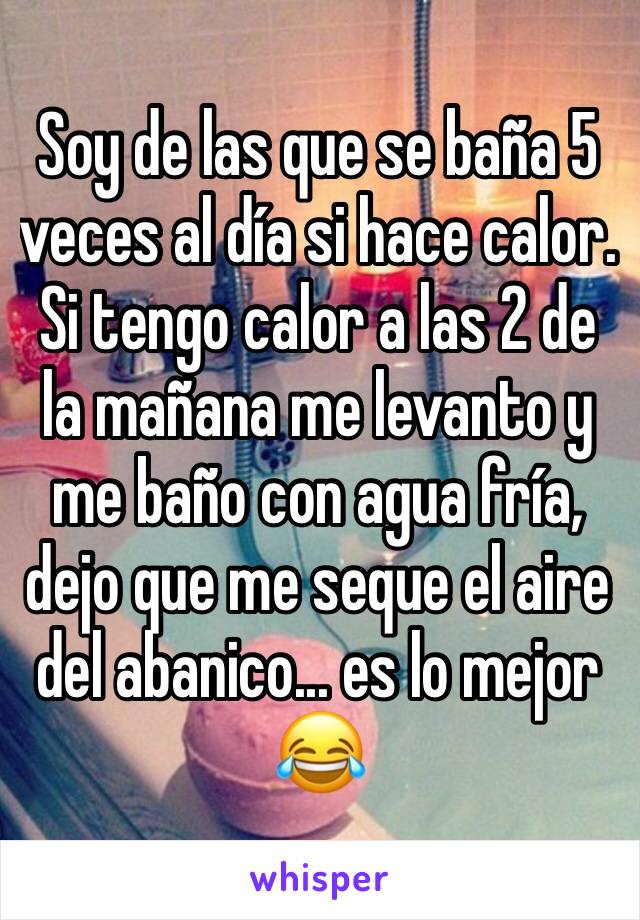 Soy de las que se baña 5 veces al día si hace calor. Si tengo calor a las 2 de la mañana me levanto y me baño con agua fría, dejo que me seque el aire del abanico… es lo mejor 😂

whisper